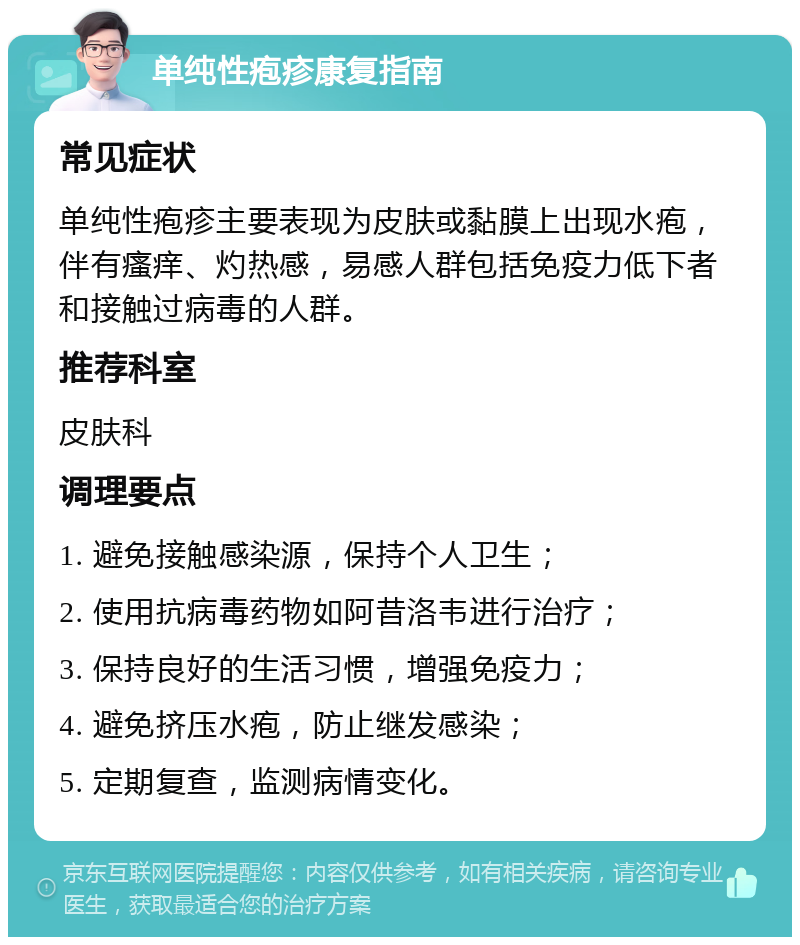 单纯性疱疹康复指南

常见症状

单纯性疱疹主要表现为皮肤或黏膜上出现水疱，伴有瘙痒、灼热感，易感人群包括免疫力低下者和接触过病毒的人群。

推荐科室

皮肤科

调理要点

1. 避免接触感染源，保持个人卫生；

2. 使用抗病毒药物如阿昔洛韦进行治疗；

3. 保持良好的生活习惯，增强免疫力；

4. 避免挤压水疱，防止继发感染；

5. 定期复查，监测病情变化。

京东互联网医院提醒您：内容仅供参考，如有相关疾病，请咨询专业医生，获取最适合您的治疗方案